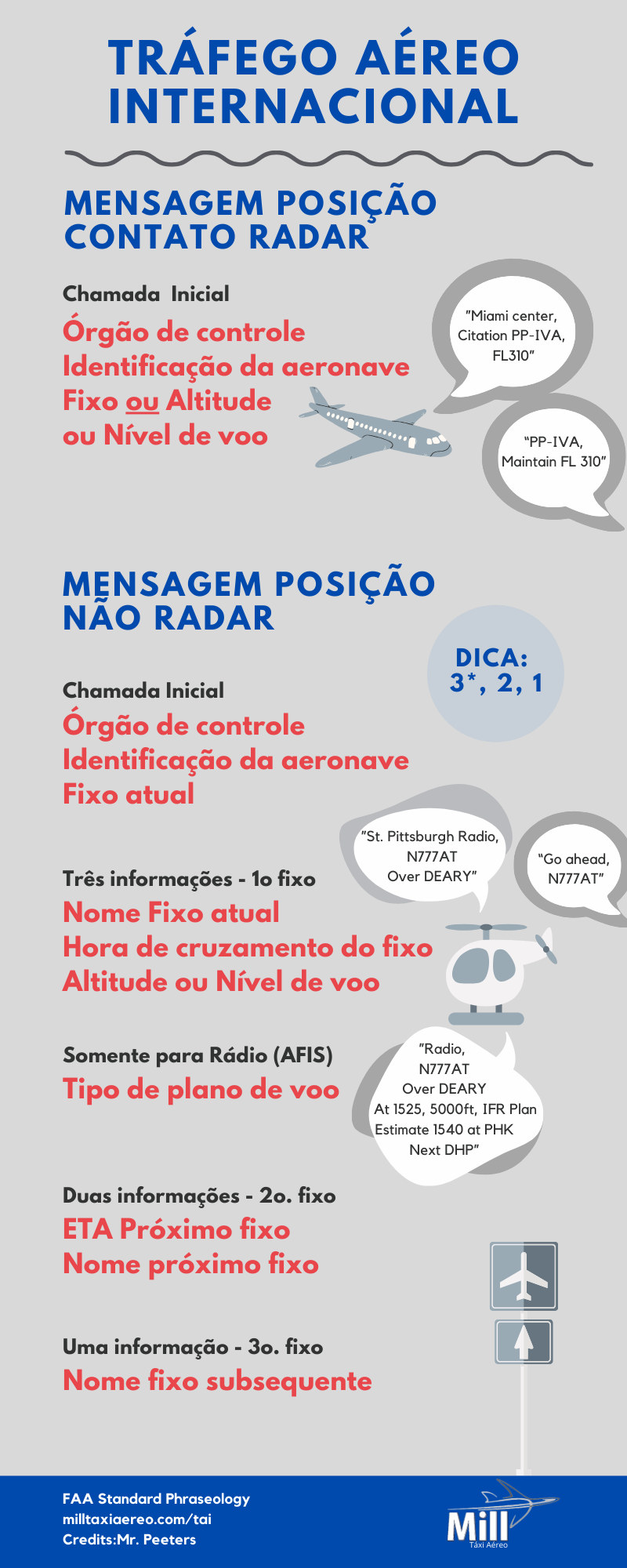 TRÁFEGO AÉREO INTERNACIONAL

MENSAGEM POSIÇÃO CONTATO RADAR

Chamada Inicial

Órgão de controle
Identificação da aeronave
Fixo ou Altitude
ou Nível de voo

"Miami center, Citation PP-IVA, FL310"

"PP-IVA, Maintain FL 310"

MENSAGEM POSIÇÃO NÃO RADAR

DICA: 3*, 2, 1

Chamada Inicial

Órgão de controle
Identificação da aeronave
Fixo atual

"St. Pittsburgh Radio, N777AT Over DEARY"

"Go ahead, N777AT"

Três informações - 1o fixo

Nome Fixo atual
Hora de cruzamento do fixo
Altitude ou Nível de voo

Somente para Rádio (AFIS)

Tipo de plano de voo

"Radio, N777AT Over DEARY At 1525, 5000ft, IFR Plan Estimate 1540 at PHK Next DHP"

Duas informações - 2o. fixo

ETA Próximo fixo
Nome próximo fixo

Uma informação - 3o. fixo

Nome fixo subsequente

FAA Standard Phraseology
milltaxiaereo.com/tai
Credits:Mr. Peeters

Mill
Táxi Aéreo